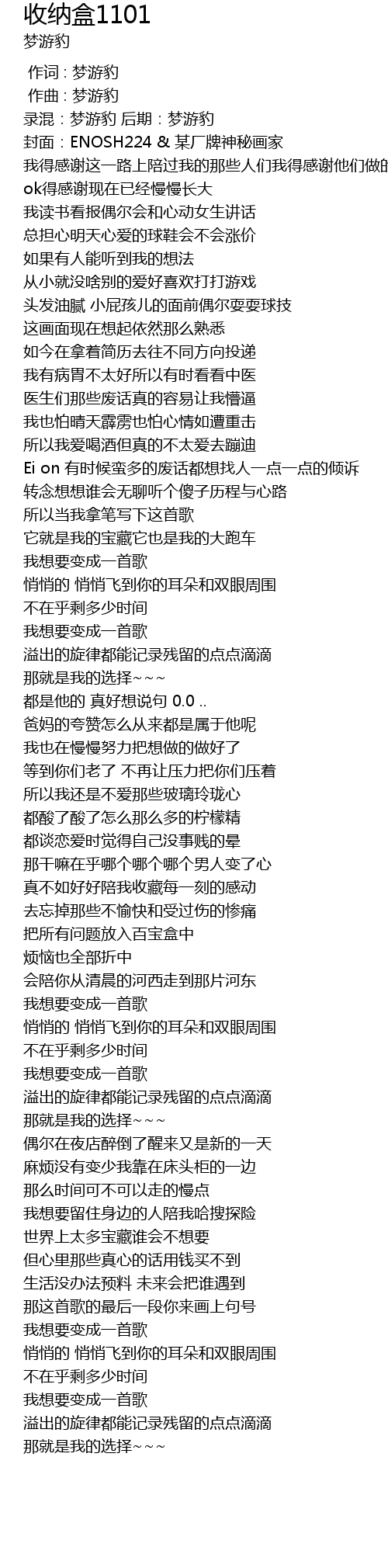 收纳盒1101
梦游豹

作词 : 梦游豹
作曲 : 梦游豹
录混 : 梦游豹 后期 : 梦游豹
封面 : ENOSH224 & 某厂牌神秘画家
我得感谢这一路上陪过我的那些人们我得感谢他们做的
ok得感谢现在已经慢慢长大
我读书看报偶尔会和心动女生讲话
总担心明天心爱的球鞋会不会涨价
如果有人能听到我的想法
从小就没啥别的爱好喜欢打打游戏
头发油腻 小屁孩儿的面前偶尔耍耍球技
这画面现在想起依然那么熟悉
如今在拿着简历去往不同方向投递
我有病胃不太好所以有时看看中医
医生们那些废话真的容易让我懵逼
我也怕晴天霹雳也怕心情如遭重击
所以我爱喝酒但真的不太爱去蹦迪
Ei on 有时候蛮多的废话都想找人一点一点的倾诉
转念想想谁会无聊听个傻子历程与心路
所以当我拿笔写下这首歌
它就是我的宝藏它也是我的大跑车
我想要变成一首歌
悄悄的 悄悄飞到你的耳朵和双眼周围
不在乎剩多少时间
我想要变成一首歌
溢出的旋律都能记录残留的点点滴滴
那就是我的选择~~~
都是他的 真好想说句 0.0 ..
爸妈的夸赞怎么从来都是属于他呢
我也在慢慢努力把想做的做好了
等到你们老了 不再让压力把你们压着
所以我还是不爱那些玻璃玲珑心
都酸了酸了怎么那么多的柠檬精
都谈恋爱时觉得自己没事贱的晕
那干嘛在乎哪个哪个哪个男人变了心
真不如好好陪我收藏每一刻的感动
去忘掉那些不愉快和受过伤的惨痛
把所有问题放入百宝盒中
烦恼也全部折中
会陪你从清晨的河西走到那片河东
我想要变成一首歌
悄悄的 悄悄飞到你的耳朵和双眼周围
不在乎剩多少时间
我想要变成一首歌
溢出的旋律都能记录残留的点点滴滴
那就是我的选择~~~
偶尔在夜店醉倒了醒来又是新的一天
麻烦没有变少我靠在床头柜的一边
那么时间可不可以走的慢点
我想要留住身边的人陪我哈搜探险
世界上太多宝藏谁会不想要
但心里那些真心的话用钱买不到
生活没办法预料 未来会把谁遇到
那这首歌的最后一段你来画上句号
我想要变成一首歌
悄悄的 悄悄飞到你的耳朵和双眼周围
不在乎剩多少时间
我想要变成一首歌
溢出的旋律都能记录残留的点点滴滴
那就是我的选择~~~